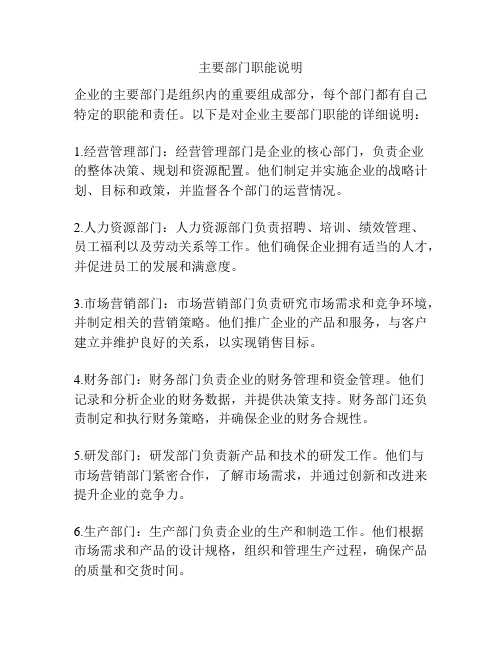 主要部门职能说明

企业的主要部门是组织内的重要组成部分，每个部门都有自己特定的职能和责任。以下是对企业主要部门职能的详细说明：

1.经营管理部门：经营管理部门是企业的核心部门，负责企业的整体决策、规划和资源配置。他们制定并实施企业的战略计划、目标和政策，并监督各个部门的运营情况。

2.人力资源部门：人力资源部门负责招聘、培训、绩效管理、员工福利以及劳动关系等工作。他们确保企业拥有适当的人才，并促进员工的发展和满意度。

3.市场营销部门：市场营销部门负责研究市场需求和竞争环境，并制定相关的营销策略。他们推广企业的产品和服务，与客户建立并维护良好的关系，以实现销售目标。

4.财务部门：财务部门负责企业的财务管理和资金管理。他们记录和分析企业的财务数据，并提供决策支持。财务部门还负责制定和执行财务策略，并确保企业的财务合规性。

5.研发部门：研发部门负责新产品和技术的研发工作。他们与市场营销部门紧密合作，了解市场需求，并通过创新和改进来提升企业的竞争力。

6.生产部门：生产部门负责企业的生产和制造工作。他们根据市场需求和产品的设计规格，组织和管理生产过程，确保产品的质量和交货时间。